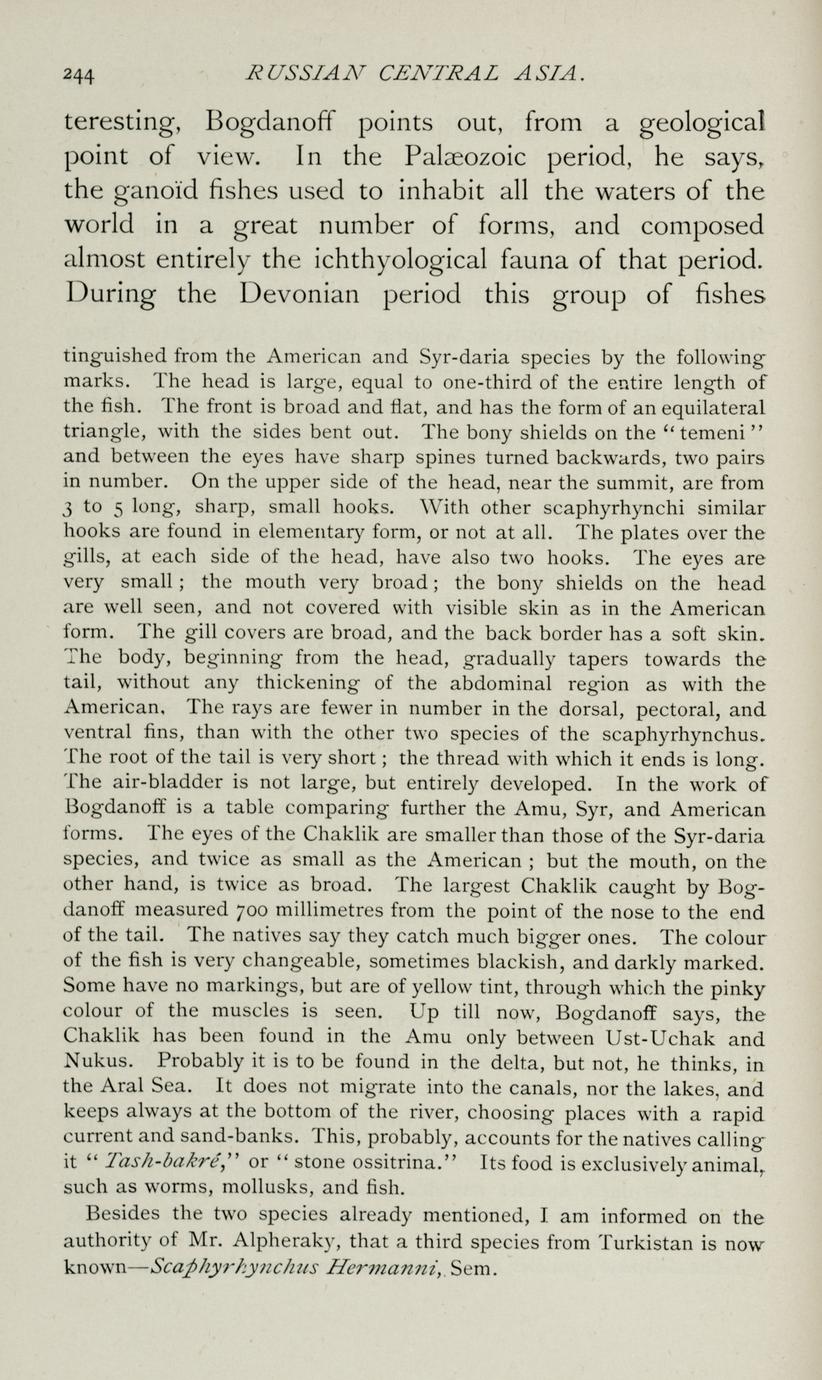 244 RUSSIAN CENTRAL ASIA.

teresting, Bogdanoff points out, from a geological point of view. In the Palæozoic period, he says, the ganoïd fishes used to inhabit all the waters of the world in a great number of forms, and composed almost entirely the ichthyological fauna of that period. During the Devonian period this group of fishes

tinguished from the American and Syr-daria species by the following marks. The head is large, equal to one-third of the entire length of the fish. The front is broad and flat, and has the form of an equilateral triangle, with the sides bent out. The bony shields on the "temeni" and between the eyes have sharp spines turned backwards, two pairs in number. On the upper side of the head, near the summit, are from 3 to 5 long, sharp, small hooks. With other scaphyrhynchi similar hooks are found in elementary form, or not at all. The plates over the gills, at each side of the head, have also two hooks. The eyes are very small; the mouth very broad; the bony shields on the head are well seen, and not covered with visible skin as in the American form. The gill covers are broad, and the back border has a soft skin. The body, beginning from the head, gradually tapers towards the tail, without any thickening of the abdominal region as with the American. The rays are fewer in number in the dorsal, pectoral, and ventral fins, than with the other two species of the scaphyrhynchus. The root of the tail is very short; the thread with which it ends is long. The air-bladder is not large, but entirely developed. In the work of Bogdanoff is a table comparing further the Amu, Syr, and American forms. The eyes of the Chaklik are smaller than those of the Syr-daria species, and twice as small as the American; but the mouth, on the other hand, is twice as broad. The largest Chaklik caught by Bogdanoff measured 700 millimetres from the point of the nose to the end of the tail. The natives say they catch much bigger ones. The colour of the fish is very changeable, sometimes blackish, and darkly marked. Some have no markings, but are of yellow tint, through which the pinky colour of the muscles is seen. Up till now, Bogdanoff says, the Chaklik has been found in the Amu only between Ust-Uchak and Nukus. Probably it is to be found in the delta, but not, he thinks, in the Aral Sea. It does not migrate into the canals, nor the lakes, and keeps always at the bottom of the river, choosing places with a rapid current and sand-banks. This, probably, accounts for the natives calling it "Tash-bakré," or "stone ossitrina." Its food is exclusively animal, such as worms, mollusks, and fish.

Besides the two species already mentioned, I am informed on the authority of Mr. Alpheraky, that a third species from Turkistan is now known—Scaphyrhynchus Hermanni, Sem.